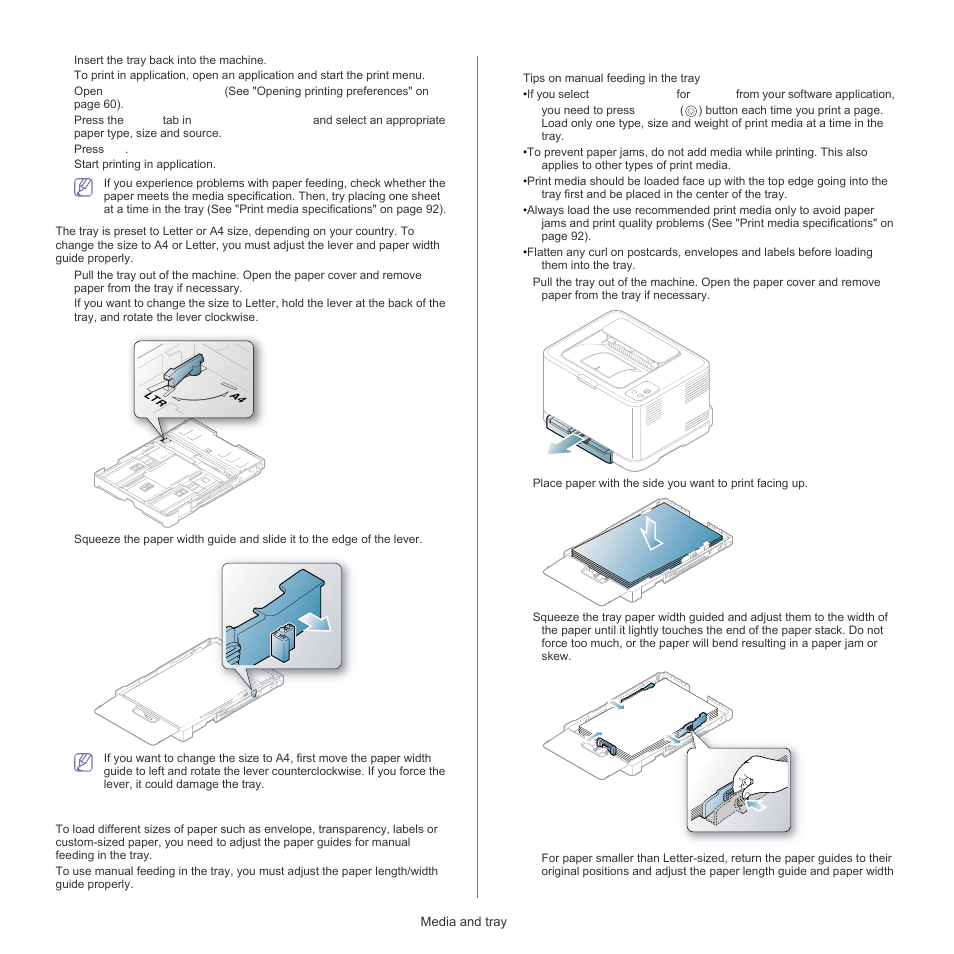 Insert the tray back into the machine.

To print in application, open an application and start the print menu.

Open (See "Opening printing preferences" on page 60).

Press the tab in and select an appropriate paper type, size and source.

Press .

Start printing in application.

If you experience problems with paper feeding, check whether the paper meets the media specification. Then, try placing one sheet at a time in the tray (See "Print media specifications" on page 92).

The tray is preset to Letter or A4 size, depending on your country. To change the size to A4 or Letter, you must adjust the lever and paper width guide properly.

Pull the tray out of the machine. Open the paper cover and remove paper from the tray if necessary.

If you want to change the size to Letter, hold the lever at the back of the tray, and rotate the lever clockwise.

LTR

A4

Squeeze the paper width guide and slide it to the edge of the lever.

If you want to change the size to A4, first move the paper width guide to left and rotate the lever counterclockwise. If you force the lever, it could damage the tray.

To load different sizes of paper such as envelope, transparency, labels or custom-sized paper, you need to adjust the paper guides for manual feeding in the tray.

To use manual feeding in the tray, you must adjust the paper length/width guide properly.

Tips on manual feeding in the tray

•If you select for from your software application, you need to press ( ) button each time you print a page. Load only one type, size and weight of print media at a time in the tray.

•To prevent paper jams, do not add media while printing. This also applies to other types of print media.

•Print media should be loaded face up with the top edge going into the tray first and be placed in the center of the tray.

•Always load the use recommended print media only to avoid paper jams and print quality problems (See "Print media specifications" on page 92).

•Flatten any curl on postcards, envelopes and labels before loading them into the tray.

Pull the tray out of the machine. Open the paper cover and remove paper from the tray if necessary.

Place paper with the side you want to print facing up.

Squeeze the tray paper width guided and adjust them to the width of the paper until it lightly touches the end of the paper stack. Do not force too much, or the paper will bend resulting in a paper jam or skew.

For paper smaller than Letter-sized, return the paper guides to their original positions and adjust the paper length guide and paper width

Media and tray